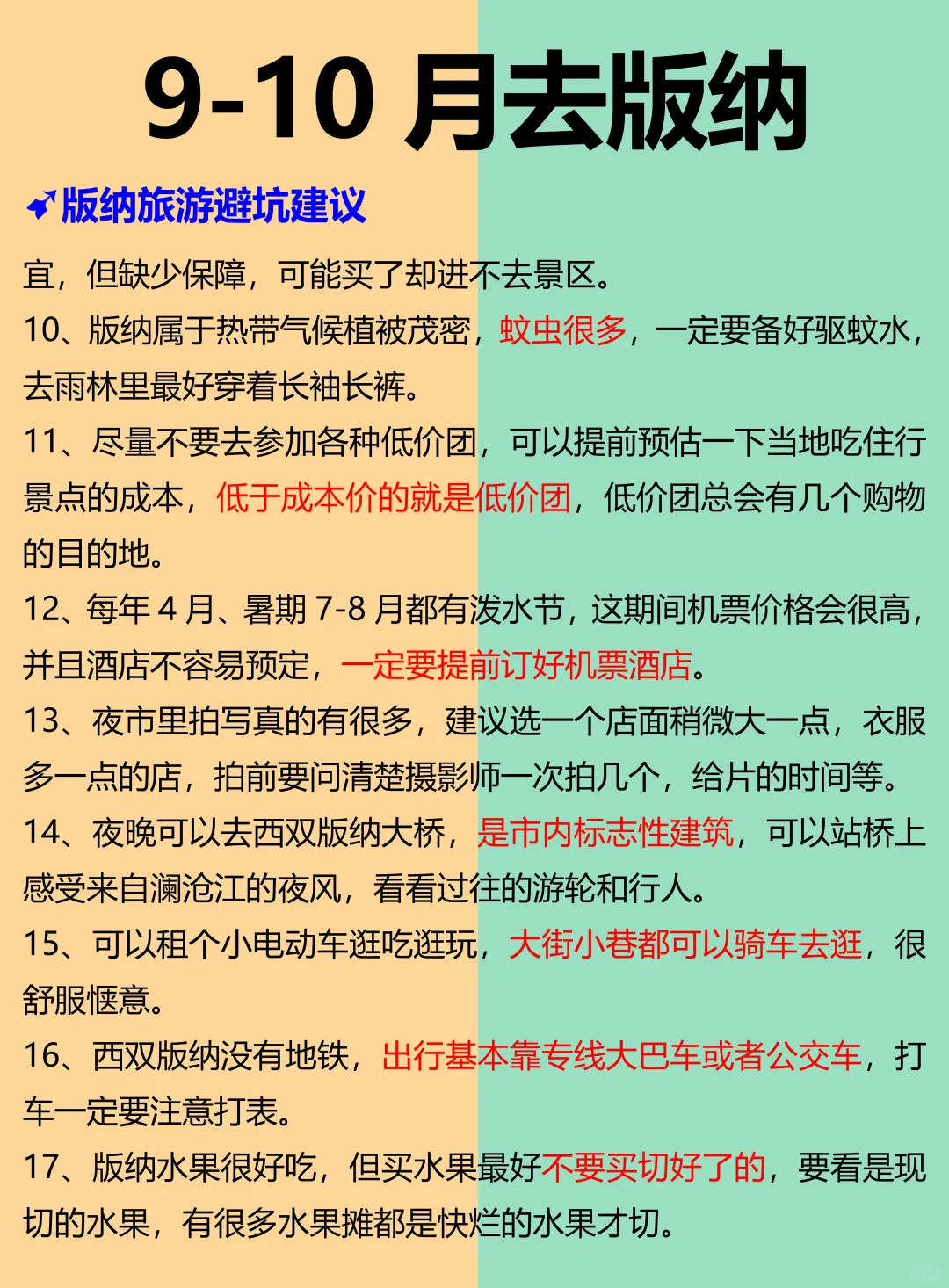 9-10 月去版纳

版纳旅游避坑建议

宜，但缺少保障，可能买了却进不去景区。

10、版纳属于热带气候植被茂密，蚊虫很多，一定要备好驱蚊水，去雨林里最好穿着长袖长裤。

11、尽量不要去参加各种低价团，可以提前预估一下当地吃住行景点的成本，低于成本价的就是低价团，低价团总会有几个购物的目的地。

12、每年 4 月、暑期 7-8 月都有泼水节，这期间机票价格会很高，并且酒店不容易预定，一定要提前订好机票酒店。

13、夜市里拍写真的有很多，建议选一个店面稍微大一点，衣服多一点的店，拍前要问清楚摄影师一次拍几个，给片的时间等。

14、夜晚可以去西双版纳大桥，是市内标志性建筑，可以站桥上感受来自澜沧江的夜风，看看过往的游轮和行人。

15、可以租个小电动车逛吃逛玩，大街小巷都可以骑车去逛，很舒服惬意。

16、西双版纳没有地铁，出行基本靠专线大巴车或者公交车，打车一定要注意打表。

17、版纳水果很好吃，但买水果最好不要买切好了的，要看是现切的水果，有很多水果摊都是快烂的水果才切。